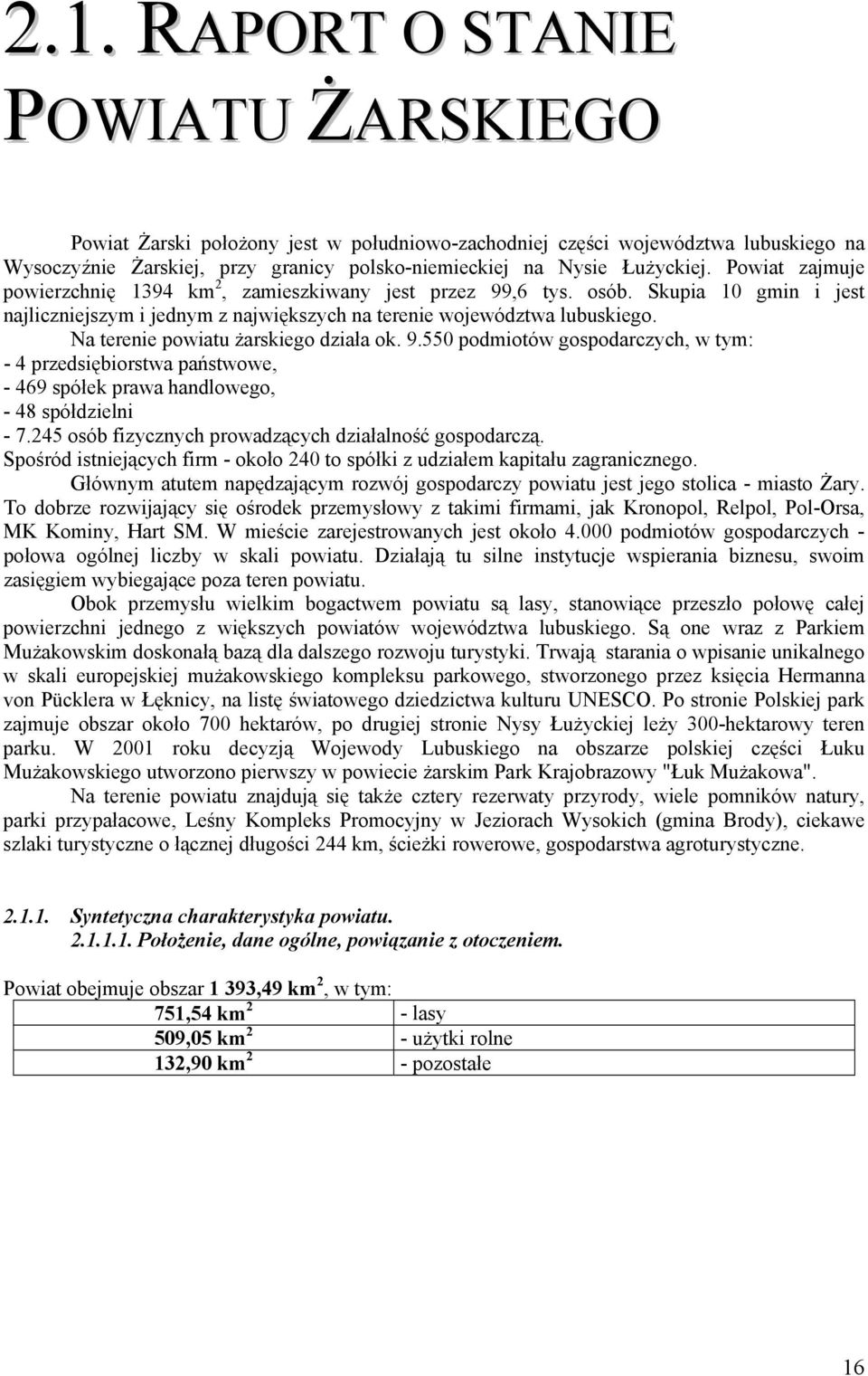 2.1. RAPORT O STANIE POWIATU ŻARSKIEGO

Powiat Żarski położony jest w południowo-zachodniej części województwa lubuskiego na Wysoczyźnie Żarskiej, przy granicy polsko-niemieckiej na Nysie Łużyckiej. Powiat zajmuje powierzchnię 1394 km$^2$, zamieszkiwany jest przez 99,6 tys. osób. Skupia 10 gmin i jest najliczniejszym i jednym z największych na terenie województwa lubuskiego.

Na terenie powiatu żarskiego działa ok. 9.550 podmiotów gospodarczych, w tym:
- 4 przedsiębiorstwa państwowe,
- 469 spółek prawa handlowego,
- 48 spółdzielni
- 7.245 osób fizycznych prowadzących działalność gospodarczą.
Spośród istniejących firm - około 240 to spółki z udziałem kapitału zagranicznego.

Głównym atutem napędzającym rozwój gospodarczy powiatu jest jego stolica - miasto Żary. To dobrze rozwijający się ośrodek przemysłowy z takimi firmami, jak Kronopol, Relpol, Pol-Orsa, MK Kominy, Hart SM. W mieście zarejestrowanych jest około 4.000 podmiotów gospodarczych - połowa ogólnej liczby w skali powiatu. Działają tu silne instytucje wspierania biznesu, swoim zasięgiem wybiegające poza teren powiatu.

Obok przemysłu wielkim bogactwem powiatu są lasy, stanowiące przeszło połowę całej powierzchni jednego z większych powiatów województwa lubuskiego. Są one wraz z Parkiem Mużakowskim doskonałą bazą dla dalszego rozwoju turystyki. Trwają starania o wpisanie unikalnego w skali europejskiej mużakowskiego kompleksu parkowego, stworzonego przez księcia Hermanna von Pücklera w Łęknicy, na listę światowego dziedzictwa kulturu UNESCO. Po stronie Polskiej park zajmuje obszar około 700 hektarów, po drugiej stronie Nysy Łużyckiej leży 300-hektarowy teren parku. W 2001 roku decyzją Wojewody Lubuskiego na obszarze polskiej części Łuku Mużakowskiego utworzono pierwszy w powiecie żarskim Park Krajobrazowy "Łuk Mużakowa".

Na terenie powiatu znajdują się także cztery rezerwaty przyrody, wiele pomników natury, parki przypałacowe, Leśny Kompleks Promocyjny w Jeziorach Wysokich (gmina Brody), ciekawe szlaki turystyczne o łącznej długości 244 km, ścieżki rowerowe, gospodarstwa agroturystyczne.

2.1.1. Syntetyczna charakterystyka powiatu.
2.1.1.1. Położenie, dane ogólne, powiązanie z otoczeniem.

Powiat obejmuje obszar 1 393,49 km$^2$, w tym:

| | |
|---|---|
| 751,54 km$^2$ | - lasy |
| 509,05 km$^2$ | - użytki rolne |
| 132,90 km$^2$ | - pozostałe |

16